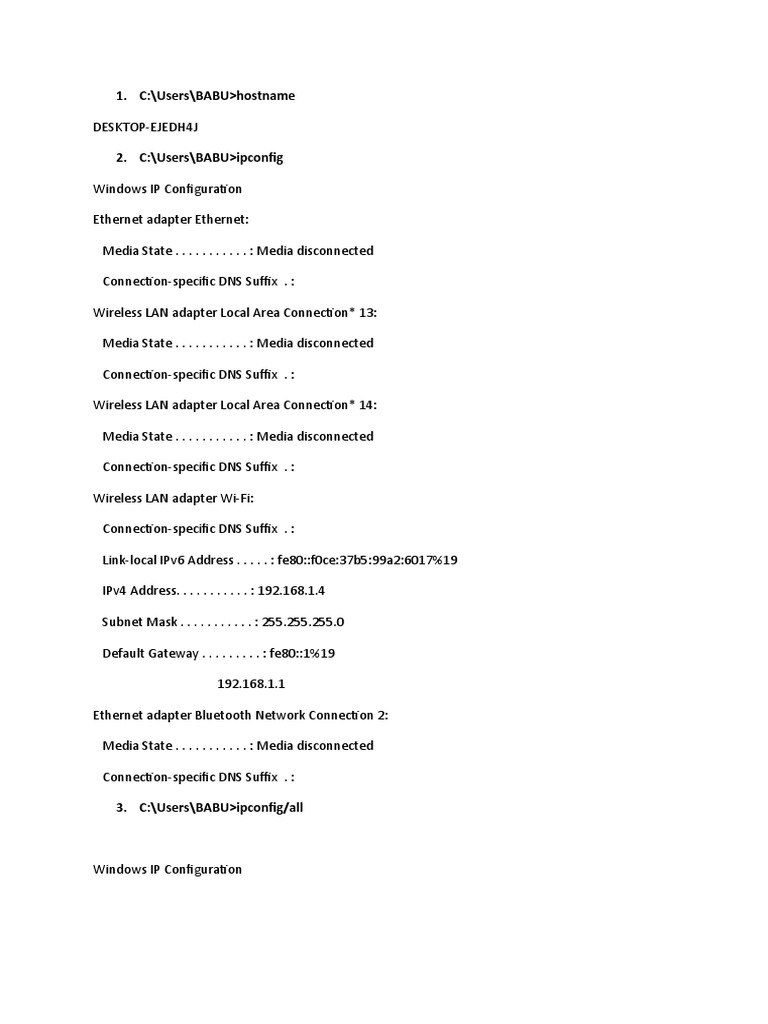 1. C:\Users\BABU>hostname

DESKTOP-EJEDH4J

2. C:\Users\BABU>ipconfig

Windows IP Configuration

Ethernet adapter Ethernet:

Media State . . . . . . . . . . . : Media disconnected

Connection-specific DNS Suffix . :

Wireless LAN adapter Local Area Connection* 13:

Media State . . . . . . . . . . . : Media disconnected

Connection-specific DNS Suffix . :

Wireless LAN adapter Local Area Connection* 14:

Media State . . . . . . . . . . . : Media disconnected

Connection-specific DNS Suffix . :

Wireless LAN adapter Wi-Fi:

Connection-specific DNS Suffix . :

Link-local IPv6 Address . . . . . : fe80::f0ce:37b5:99a2:6017%19

IPv4 Address. . . . . . . . . . . : 192.168.1.4

Subnet Mask . . . . . . . . . . . : 255.255.255.0

Default Gateway . . . . . . . . . : fe80::1%19

192.168.1.1

Ethernet adapter Bluetooth Network Connection 2:

Media State . . . . . . . . . . . : Media disconnected

Connection-specific DNS Suffix . :

3. C:\Users\BABU>ipconfig/all

Windows IP Configuration